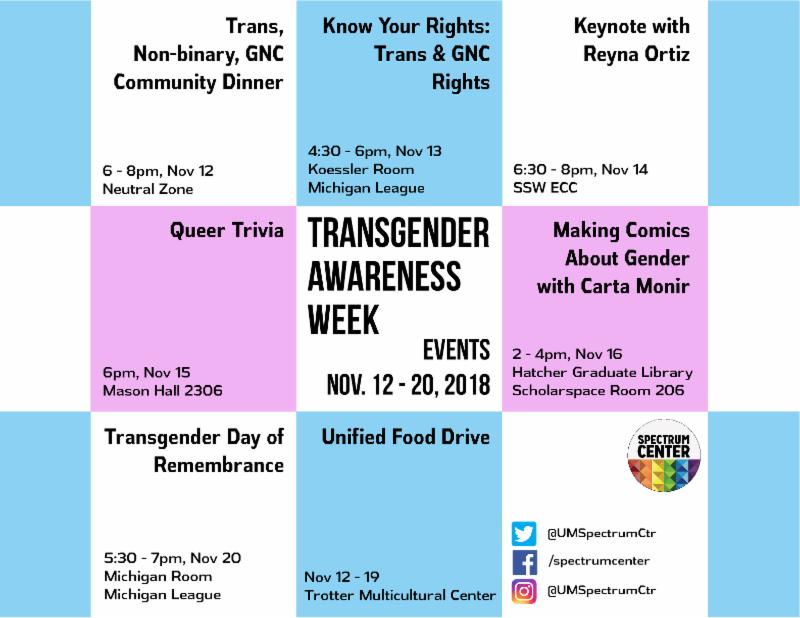 Trans, Non-binary, GNC Community Dinner

6 - 8pm, Nov 12
Neutral Zone

Know Your Rights: Trans & GNC Rights

4:30 - 6pm, Nov 13
Koessler Room
Michigan League

Keynote with Reyna Ortiz

6:30 - 8pm, Nov 14
SSW ECC

Queer Trivia

6pm, Nov 15
Mason Hall 2306

TRANSGENDER AWARENESS WEEK
EVENTS
NOV. 12 - 20, 2018

Making Comics About Gender with Carta Monir

2 - 4pm, Nov 16
Hatcher Graduate Library
Scholarspace Room 206

Transgender Day of Remembrance

5:30 - 7pm, Nov 20
Michigan Room
Michigan League

Unified Food Drive

Nov 12 - 19
Trotter Multicultural Center

SPECTRUM CENTER

@UMSpectrumCtr
/spectrumcenter
@UMSpectrumCtr